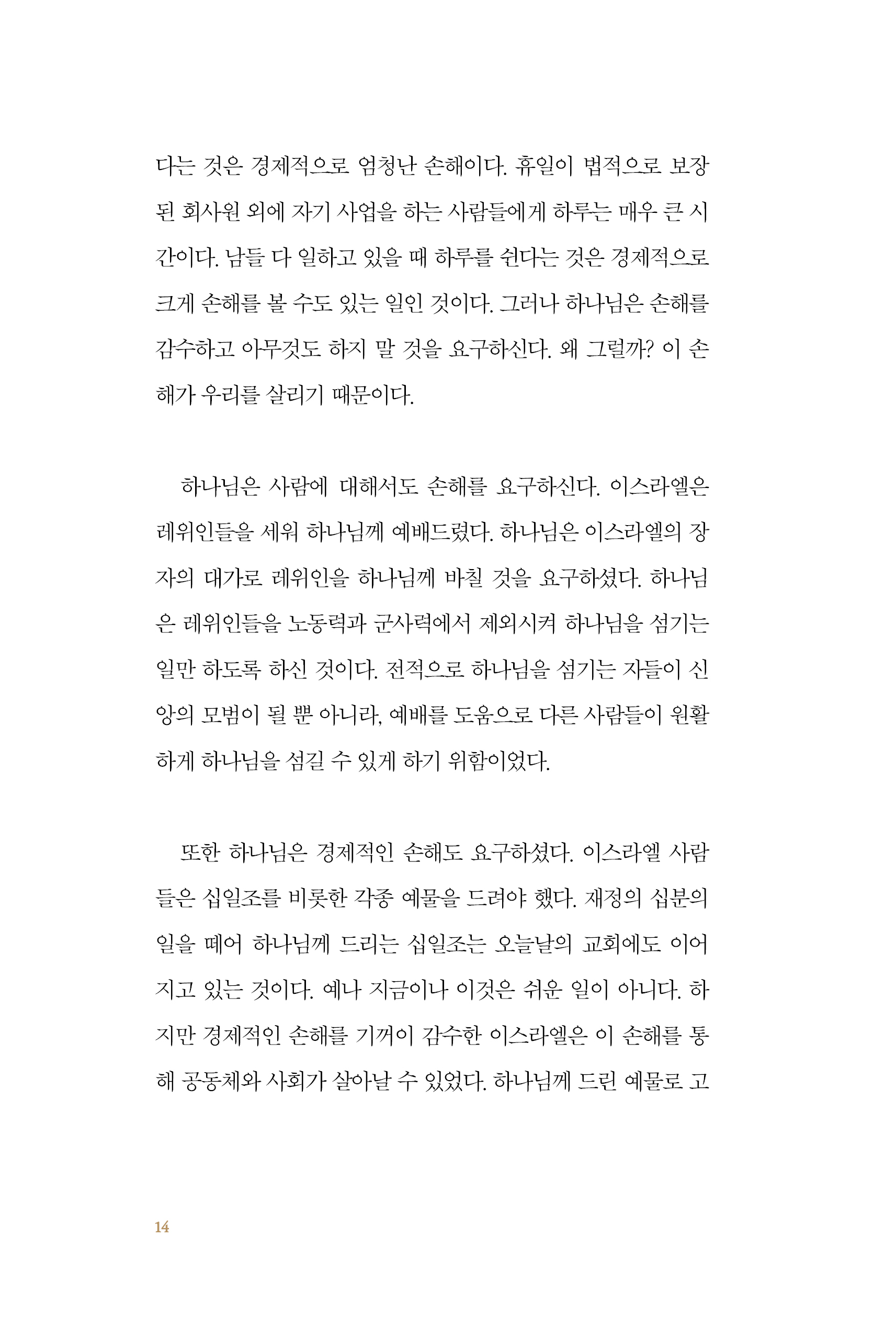 다는 것은 경제적으로 엄청난 손해이다. 휴일이 법적으로 보장된 회사원 외에 자기 사업을 하는 사람들에게 하루는 매우 큰 시간이다. 남들 다 일하고 있을 때 하루를 쉰다는 것은 경제적으로 크게 손해를 볼 수도 있는 일인 것이다. 그러나 하나님은 손해를 감수하고 아무것도 하지 말 것을 요구하신다. 왜 그럴까? 이 손해가 우리를 살리기 때문이다.

하나님은 사람에 대해서도 손해를 요구하신다. 이스라엘은 레위인들을 세워 하나님께 예배드렸다. 하나님은 이스라엘의 장자의 대가로 레위인을 하나님께 바칠 것을 요구하셨다. 하나님은 레위인들을 노동력과 군사력에서 제외시켜 하나님을 섬기는 일만 하도록 하신 것이다. 전적으로 하나님을 섬기는 자들이 신앙의 모범이 될 뿐 아니라, 예배를 도움으로 다른 사람들이 원활하게 하나님을 섬길 수 있게 하기 위함이었다.

또한 하나님은 경제적인 손해도 요구하셨다. 이스라엘 사람들은 십일조를 비롯한 각종 예물을 드려야 했다. 재정의 십분의 일을 떼어 하나님께 드리는 십일조는 오늘날의 교회에도 이어지고 있는 것이다. 예나 지금이나 이것은 쉬운 일이 아니다. 하지만 경제적인 손해를 기꺼이 감수한 이스라엘은 이 손해를 통해 공동체와 사회가 살아날 수 있었다. 하나님께 드린 예물로 고

14